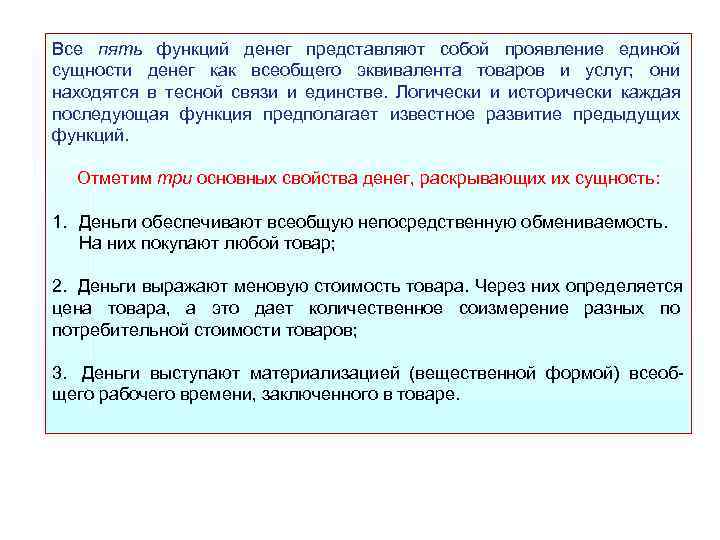 Все пять функций денег представляют собой проявление единой сущности денег как всеобщего эквивалента товаров и услуг; они находятся в тесной связи и единстве. Логически и исторически каждая последующая функция предполагает известное развитие предыдущих функций.

Отметим три основных свойства денег, раскрывающих их сущность:

1. Деньги обеспечивают всеобщую непосредственную обмениваемость. На них покупают любой товар;

2. Деньги выражают меновую стоимость товара. Через них определяется цена товара, а это дает количественное соизмерение разных по потребительной стоимости товаров;

3. Деньги выступают материализацией (вещественной формой) всеобщего рабочего времени, заключенного в товаре.